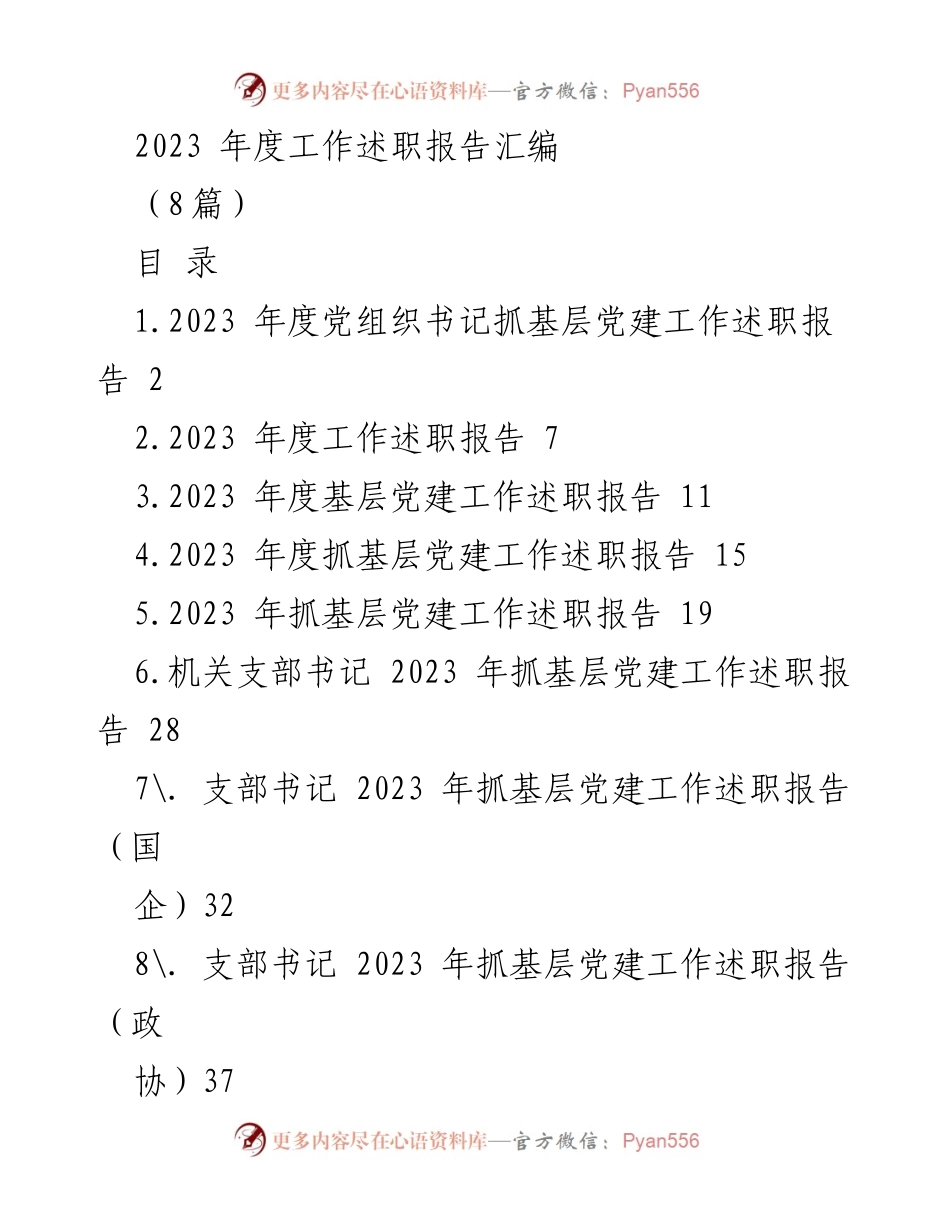 更多内容尽在心语资料库—官方微信：Pyan556

2023 年度工作述职报告汇编

（8篇）

目 录

1.2023 年度党组织书记抓基层党建工作述职报告 2

2.2023 年度工作述职报告 7

3.2023 年度基层党建工作述职报告 11

4.2023 年度抓基层党建工作述职报告 15

5.2023 年抓基层党建工作述职报告 19

6.机关支部书记 2023 年抓基层党建工作述职报告 28

7\. 支部书记 2023 年抓基层党建工作述职报告（国

企）32

8\. 支部书记 2023 年抓基层党建工作述职报告（政

协）37

更多内容尽在心语资料库—官方微信：Pyan556